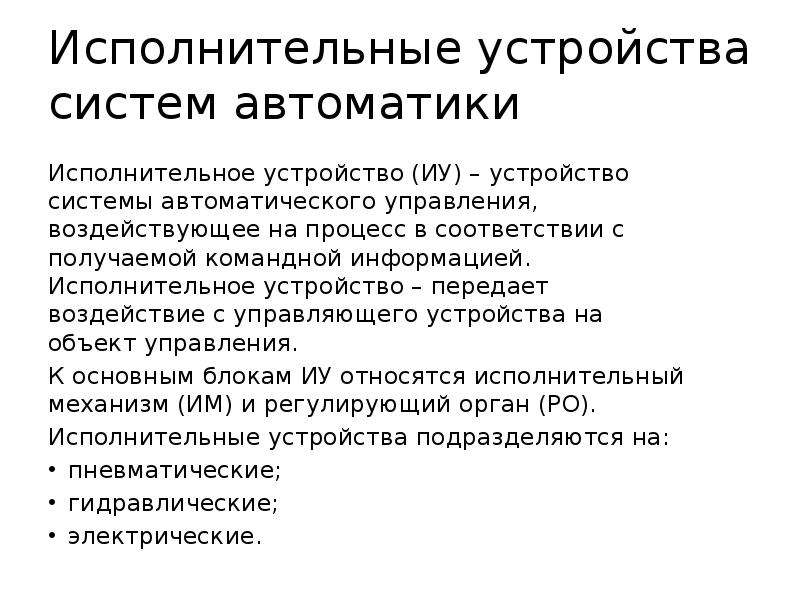 Исполнительные устройства систем автоматики

Исполнительное устройство (ИУ) – устройство системы автоматического управления, воздействующее на процесс в соответствии с получаемой командной информацией. Исполнительное устройство – передает воздействие с управляющего устройства на объект управления.

К основным блокам ИУ относятся исполнительный механизм (ИМ) и регулирующий орган (РО).

Исполнительные устройства подразделяются на:

• пневматические;
• гидравлические;
• электрические.